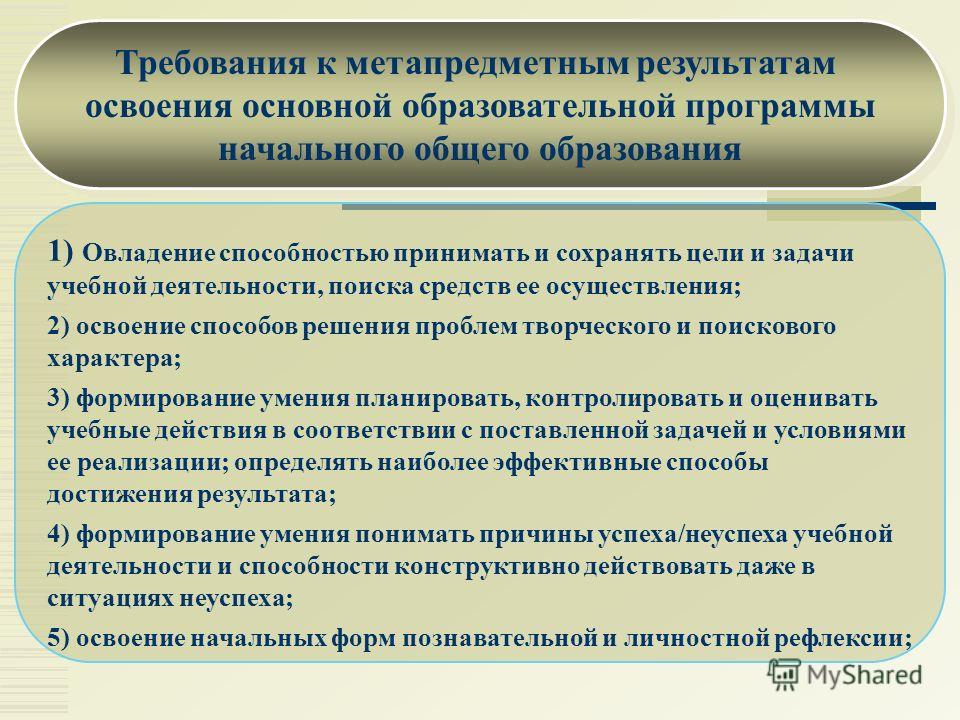 Требования к метапредметным результатам освоения основной образовательной программы начального общего образования

1) Овладение способностью принимать и сохранять цели и задачи учебной деятельности, поиска средств ее осуществления;

2) освоение способов решения проблем творческого и поискового характера;

3) формирование умения планировать, контролировать и оценивать учебные действия в соответствии с поставленной задачей и условиями ее реализации; определять наиболее эффективные способы достижения результата;

4) формирование умения понимать причины успеха/неуспеха учебной деятельности и способности конструктивно действовать даже в ситуациях неуспеха;

5) освоение начальных форм познавательной и личностной рефлексии;

MyShared